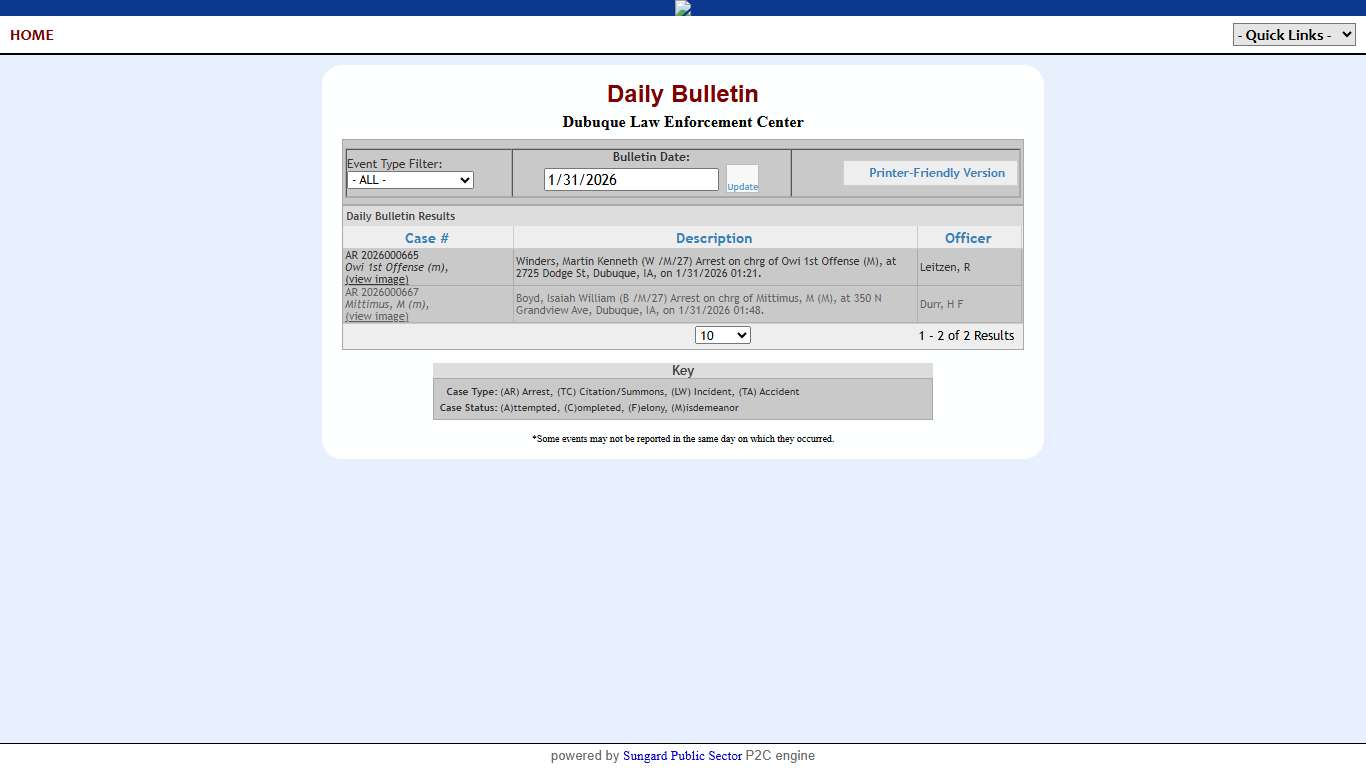 HOME

- Quick Links -

Daily Bulletin

Dubuque Law Enforcement Center

Event Type Filter:
- ALL -

Bulletin Date:
1/31/2026
Update

Printer-Friendly Version

Daily Bulletin Results

| Case # | Description | Officer |
|---|---|---|
| AR 2026000665 Owi 1st Offense (m), (view image) | Winders, Martin Kenneth (W /M/27) Arrest on chrg of Owi 1st Offense (M), at 2725 Dodge St, Dubuque, IA, on 1/31/2026 01:21. | Leitzen, R |
| AR 2026000667 Mittimus, M (m), (view image) | Boyd, Isaiah William (B /M/27) Arrest on chrg of Mittimus, M (M), at 350 N Grandview Ave, Dubuque, IA, on 1/31/2026 01:48. | Durr, H F |

10

1 - 2 of 2 Results

Key

Case Type: (AR) Arrest, (TC) Citation/Summons, (LW) Incident, (TA) Accident
Case Status: (A)ttempted, (C)ompleted, (F)elony, (M)isdemeanor

*Some events may not be reported in the same day on which they occurred.

powered by Sungard Public Sector P2C engine